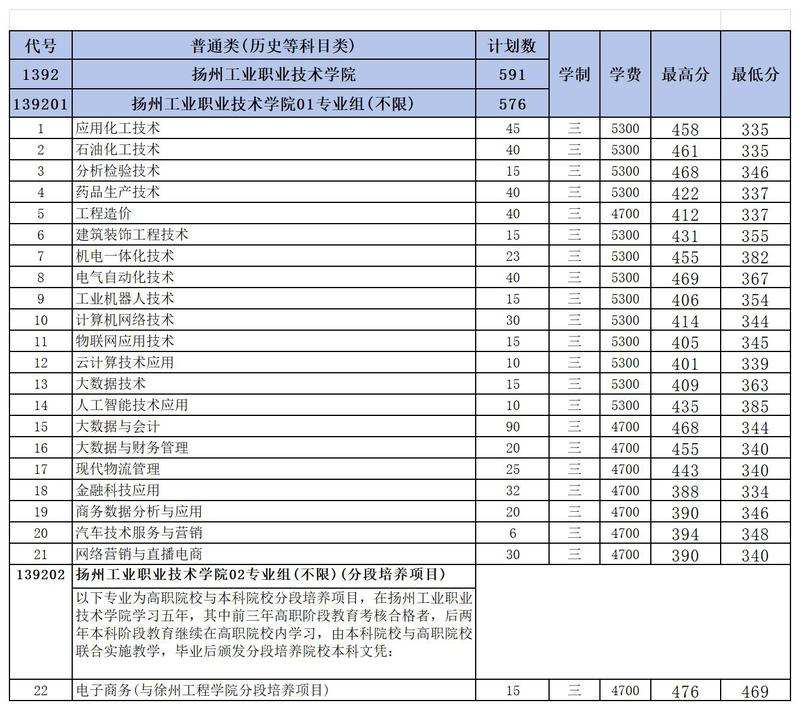 | 代号 | 普通类(历史等科目类) | 计划数 | 学制 | 学费 | 最高分 | 最低分 |
|---|---|---|---|---|---|---|
| 1392 | 扬州工业职业技术学院 | 591 | | | | |
| 139201 | 扬州工业职业技术学院01专业组(不限) | 576 | | | | |
| 1 | 应用化工技术 | 45 | 三 | 5300 | 458 | 335 |
| 2 | 石油化工技术 | 40 | 三 | 5300 | 461 | 335 |
| 3 | 分析检验技术 | 15 | 三 | 5300 | 468 | 346 |
| 4 | 药品生产技术 | 40 | 三 | 5300 | 422 | 337 |
| 5 | 工程造价 | 40 | 三 | 4700 | 412 | 337 |
| 6 | 建筑装饰工程技术 | 15 | 三 | 5300 | 431 | 355 |
| 7 | 机电一体化技术 | 23 | 三 | 5300 | 455 | 382 |
| 8 | 电气自动化技术 | 40 | 三 | 5300 | 469 | 367 |
| 9 | 工业机器人技术 | 15 | 三 | 5300 | 406 | 354 |
| 10 | 计算机网络技术 | 30 | 三 | 5300 | 414 | 344 |
| 11 | 物联网应用技术 | 15 | 三 | 5300 | 405 | 345 |
| 12 | 云计算技术应用 | 10 | 三 | 5300 | 401 | 339 |
| 13 | 大数据技术 | 15 | 三 | 5300 | 409 | 363 |
| 14 | 人工智能技术应用 | 10 | 三 | 5300 | 435 | 385 |
| 15 | 大数据与会计 | 90 | 三 | 4700 | 468 | 344 |
| 16 | 大数据与财务管理 | 20 | 三 | 4700 | 455 | 340 |
| 17 | 现代物流管理 | 25 | 三 | 4700 | 443 | 340 |
| 18 | 金融科技应用 | 32 | 三 | 4700 | 388 | 334 |
| 19 | 商务数据分析与应用 | 20 | 三 | 4700 | 390 | 346 |
| 20 | 汽车技术服务与营销 | 6 | 三 | 4700 | 394 | 348 |
| 21 | 网络营销与直播电商 | 30 | 三 | 4700 | 390 | 340 |
| 139202 | 扬州工业职业技术学院02专业组(不限)(分段培养项目) | | | | | |
| | 以下专业为高职院校与本科院校分段培养项目，在扬州工业职业技术学院学习五年，其中前三年高职阶段教育考核合格者，后两年本科阶段教育继续在高职院校内学习，由本科院校与高职院校联合实施教学，毕业后颁发分段培养院校本科文凭: | | | | | |
| 22 | 电子商务(与徐州工程学院分段培养项目) | 15 | 三 | 4700 | 476 | 469 |